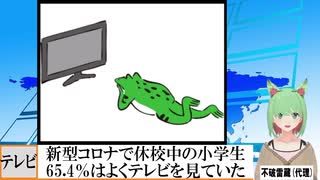 テレビ

新型コロナで休校中の小学生
65.4%はよくテレビを見ていた

不破雷蔵(代理)